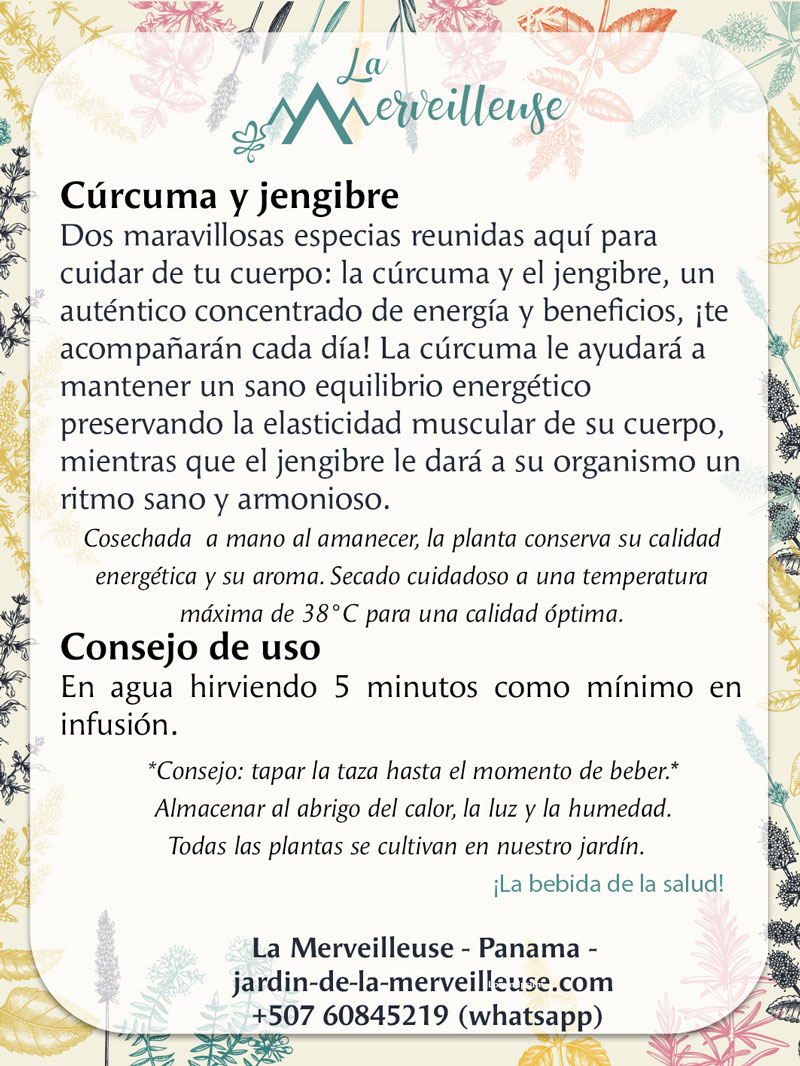 La Merveilleuse

Cúrcuma y jengibre
Dos maravillosas especias reunidas aquí para cuidar de tu cuerpo: la cúrcuma y el jengibre, un auténtico concentrado de energía y beneficios, ¡te acompañarán cada día! La cúrcuma le ayudará a mantener un sano equilibrio energético preservando la elasticidad muscular de su cuerpo, mientras que el jengibre le dará a su organismo un ritmo sano y armonioso.

Cosechada a mano al amanecer, la planta conserva su calidad energética y su aroma. Secado cuidadoso a una temperatura máxima de 38°C para una calidad óptima.

Consejo de uso
En agua hirviendo 5 minutos como mínimo en infusión.

*Consejo: tapar la taza hasta el momento de beber.*
Almacenar al abrigo del calor, la luz y la humedad.
Todas las plantas se cultivan en nuestro jardín.

¡La bebida de la salud!

La Merveilleuse - Panama -
jardin-de-la-merveilleuse.com
+507 60845219 (whatsapp)